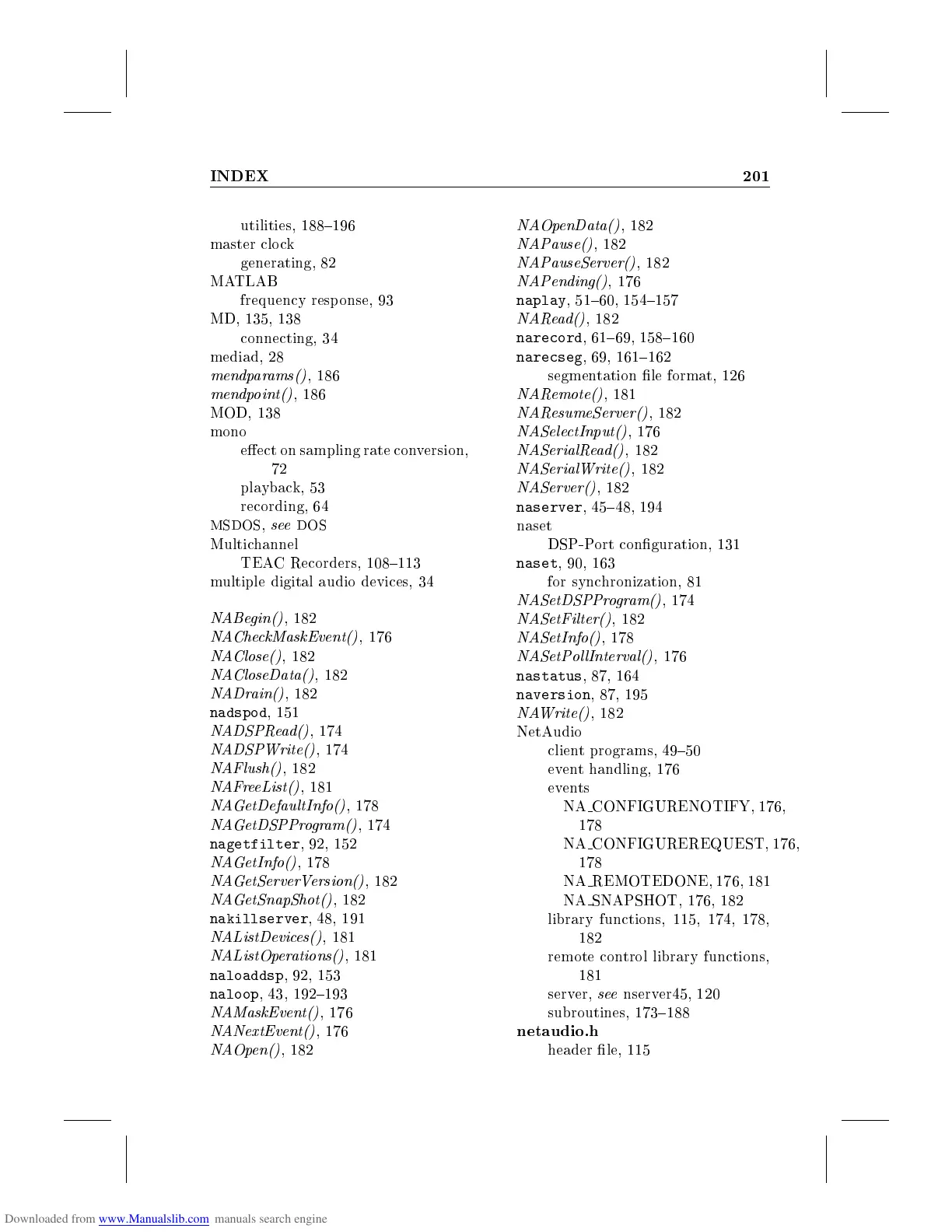 INDEX 201

utilities, 188–196
master clock
generating, 82
MATLAB
frequency response, 93
MD, 135, 138
connecting, 34
mediad, 28
mendparams(), 186
mendpoint(), 186
MOD, 138
mono
effect on sampling rate conversion, 72
playback, 53
recording, 64
MSDOS, see DOS
Multichannel
TEAC Recorders, 108–113
multiple digital audio devices, 34

NABegin(), 182
NACheckMaskEvent(), 176
NAClose(), 182
NACloseData(), 182
NADrain(), 182
nadspod, 151
NADSPRead(), 174
NADSPWrite(), 174
NAFlush(), 182
NAFreeList(), 181
NAGetDefaultInfo(), 178
NAGetDSPProgram(), 174
nagetfilter, 92, 152
NAGetInfo(), 178
NAGetServerVersion(), 182
NAGetSnapShot(), 182
nakillserver, 48, 191
NAListDevices(), 181
NAListOperations(), 181
naloaddsp, 92, 153
naloop, 43, 192–193
NAMaskEvent(), 176
NANextEvent(), 176
NAOpen(), 182

NAOpenData(), 182
NAPause(), 182
NAPauseServer(), 182
NAPending(), 176
naplay, 51–60, 154–157
NARead(), 182
narecord, 61–69, 158–160
narecseg, 69, 161–162
segmentation file format, 126
NARemote(), 181
NAResumeServer(), 182
NASelectInput(), 176
NASerialRead(), 182
NASerialWrite(), 182
NAServer(), 182
naserver, 45–48, 194
naset
DSP-Port configuration, 131
naset, 90, 163
for synchronization, 81
NASetDSPProgram(), 174
NASetFilter(), 182
NASetInfo(), 178
NASetPollInterval(), 176
nastatus, 87, 164
naversion, 87, 195
NAWrite(), 182
NetAudio
client programs, 49–50
event handling, 176
events
NA_CONFIGURENOTIFY, 176, 178
NA_CONFIGUREREQUEST, 176, 178
NA_REMOTEDONE, 176, 181
NA_SNAPSHOT, 176, 182
library functions, 115, 174, 178, 182
remote control library functions, 181
server, see nserver45, 120
subroutines, 173–188
netaudio.h
header file, 115

Downloaded from www.Manualslib.com manuals search engine